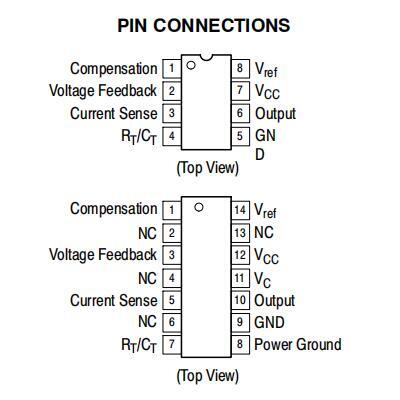 PIN CONNECTIONS

Compensation 1
Voltage Feedback 2
Current Sense 3
$R_T/C_T$ 4

8 $V_{ref}$
7 $V_{CC}$
6 Output
5 GN D

(Top View)

Compensation 1
NC 2
Voltage Feedback 3
NC 4
Current Sense 5
NC 6
$R_T/C_T$ 7

14 $V_{ref}$
13 NC
12 $V_{CC}$
11 $V_C$
10 Output
9 GND
8 Power Ground

(Top View)